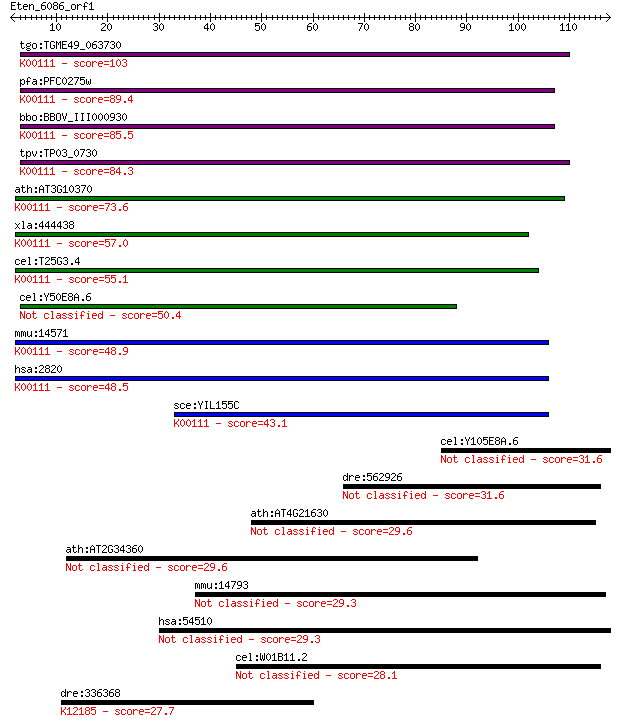 Eten_6086_orf1
10 20 30 40 50 60 70 80 90 100 110

tgo:TGME49_063730
K00111 - score=103

pfa:PFC0275w
K00111 - score=89.4

bbo:BBOV_III000930
K00111 - score=85.5

tpv:TP03_0730
K00111 - score=84.3

ath:AT3G10370
K00111 - score=73.6

xla:444438
K00111 - score=57.0

cel:T25G3.4
K00111 - score=55.1

cel:Y50E8A.6
Not classified - score=50.4

mmu:14571
K00111 - score=48.9

hsa:2820
K00111 - score=48.5

sce:YIL155C
K00111 - score=43.1

cel:Y105E8A.6
Not classified - score=31.6

dre:562926
Not classified - score=31.6

ath:AT4G21630
Not classified - score=29.6

ath:AT2G34360
Not classified - score=29.6

mmu:14793
Not classified - score=29.3

hsa:54510
Not classified - score=29.3

cel:W01B11.2
Not classified - score=28.1

dre:336368
K12185 - score=27.7